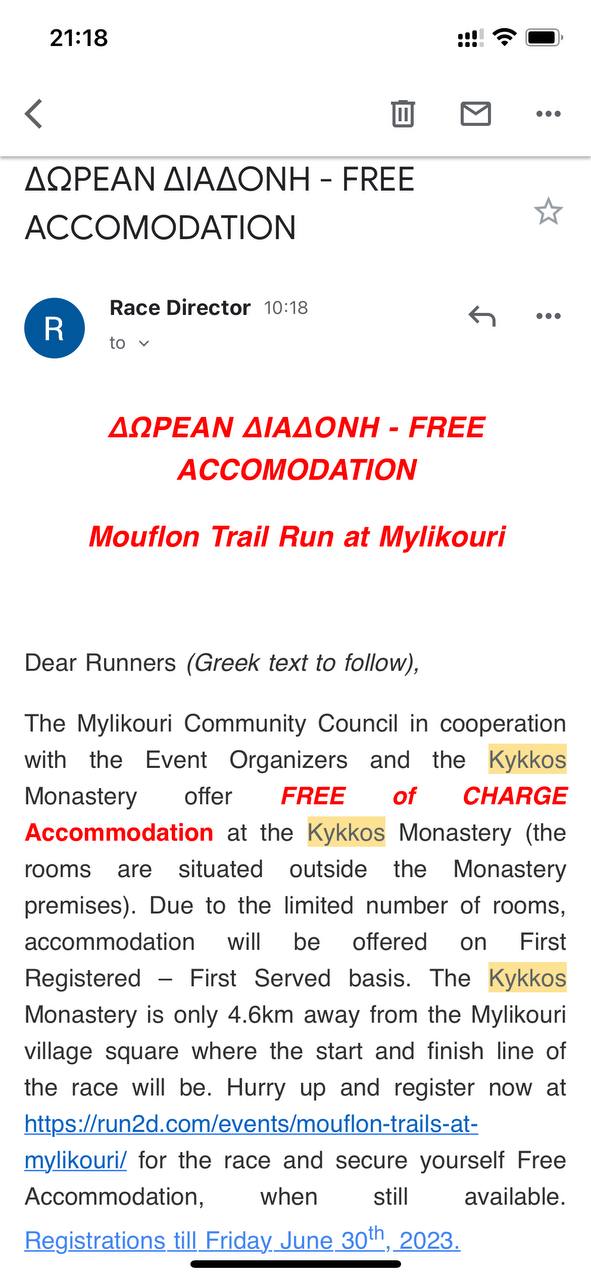 21:18

ΔΩΡΕΑΝ ΔΙΑΔΟΝΗ - FREE ACCOMODATION

R

Race Director 10:18
to

ΔΩΡΕΑΝ ΔΙΑΔΟΝΗ - FREE ACCOMODATION

Mouflon Trail Run at Mylikouri

Dear Runners (Greek text to follow),

The Mylikouri Community Council in cooperation with the Event Organizers and the Kykkos Monastery offer FREE of CHARGE Accommodation at the Kykkos Monastery (the rooms are situated outside the Monastery premises). Due to the limited number of rooms, accommodation will be offered on First Registered – First Served basis. The Kykkos Monastery is only 4.6km away from the Mylikouri village square where the start and finish line of the race will be. Hurry up and register now at https://run2d.com/events/mouflon-trails-at-mylikouri/ for the race and secure yourself Free Accommodation, when still available. Registrations till Friday June 30$^{th}$, 2023.